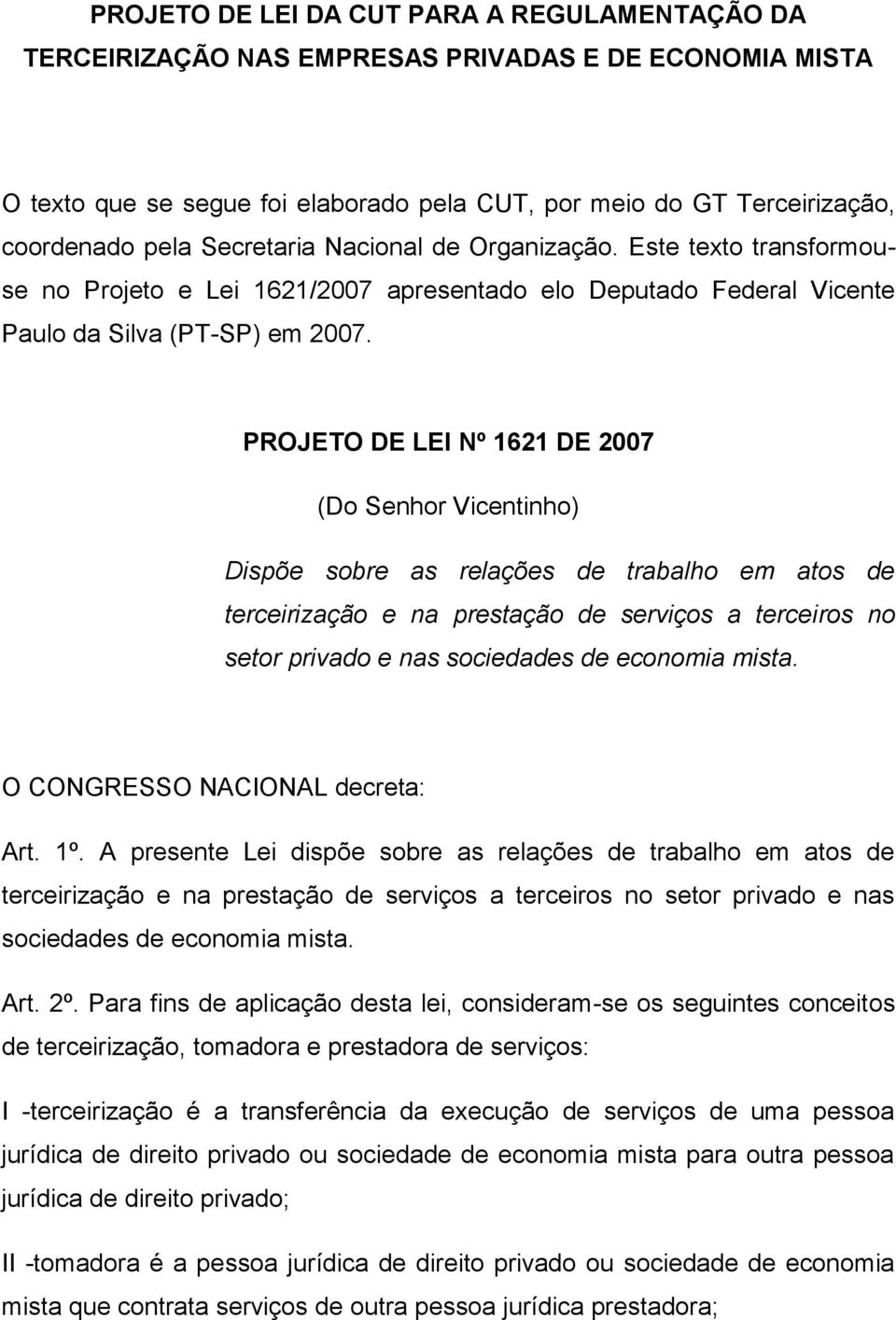 PROJETO DE LEI DA CUT PARA A REGULAMENTAÇÃO DA TERCEIRIZAÇÃO NAS EMPRESAS PRIVADAS E DE ECONOMIA MISTA

O texto que se segue foi elaborado pela CUT, por meio do GT Terceirização, coordenado pela Secretaria Nacional de Organização. Este texto transformou-se no Projeto e Lei 1621/2007 apresentado elo Deputado Federal Vicente Paulo da Silva (PT-SP) em 2007.

PROJETO DE LEI Nº 1621 DE 2007

(Do Senhor Vicentinho)

Dispõe sobre as relações de trabalho em atos de terceirização e na prestação de serviços a terceiros no setor privado e nas sociedades de economia mista.

O CONGRESSO NACIONAL decreta:

Art. 1º. A presente Lei dispõe sobre as relações de trabalho em atos de terceirização e na prestação de serviços a terceiros no setor privado e nas sociedades de economia mista.

Art. 2º. Para fins de aplicação desta lei, consideram-se os seguintes conceitos de terceirização, tomadora e prestadora de serviços:

I -terceirização é a transferência da execução de serviços de uma pessoa jurídica de direito privado ou sociedade de economia mista para outra pessoa jurídica de direito privado;

II -tomadora é a pessoa jurídica de direito privado ou sociedade de economia mista que contrata serviços de outra pessoa jurídica prestadora;